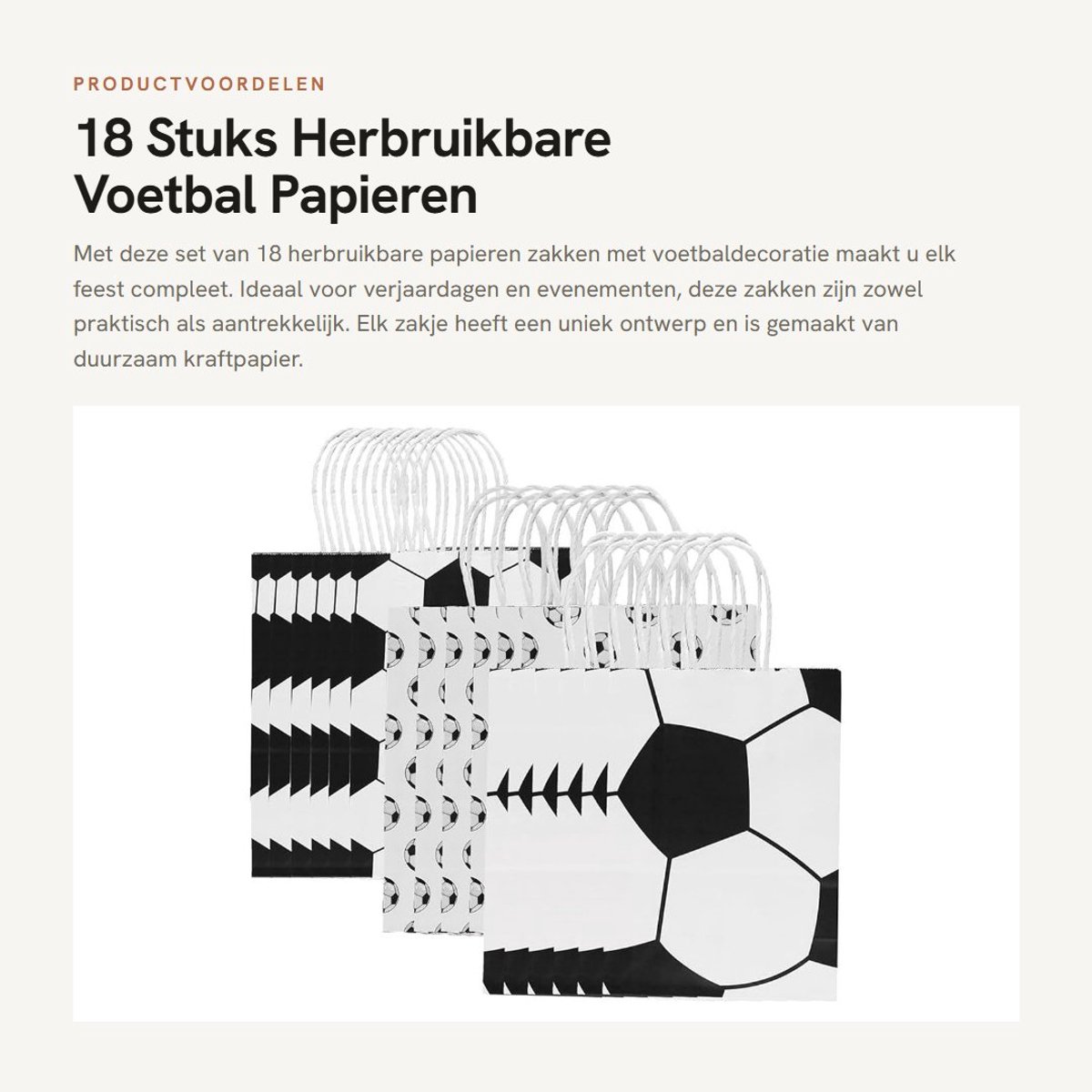 PRODUCTVOORDELEN

18 Stuks Herbruikbare Voetbal Papieren

Met deze set van 18 herbruikbare papieren zakken met voetbaldecoratie maakt u elk feest compleet. Ideaal voor verjaardagen en evenementen, deze zakken zijn zowel praktisch als aantrekkelijk. Elk zakje heeft een uniek ontwerp en is gemaakt van duurzaam kraftpapier.